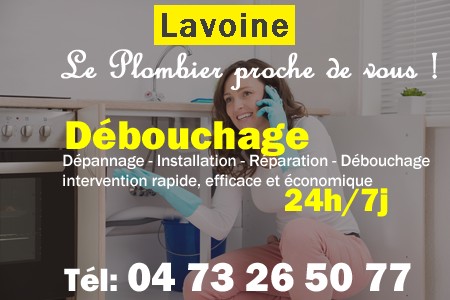 Lavoine

Le Plombier proche de vous !

Débouchage

Dépannage - Installation - Réparation - Débouchage
intervention rapide, efficace et économique

24h/7j

Tél: 04 73 26 50 77